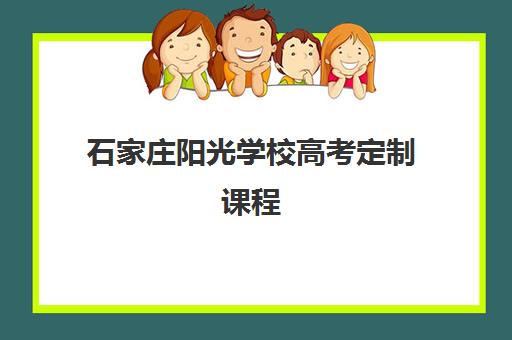 石家庄阳光学校高考定制课程